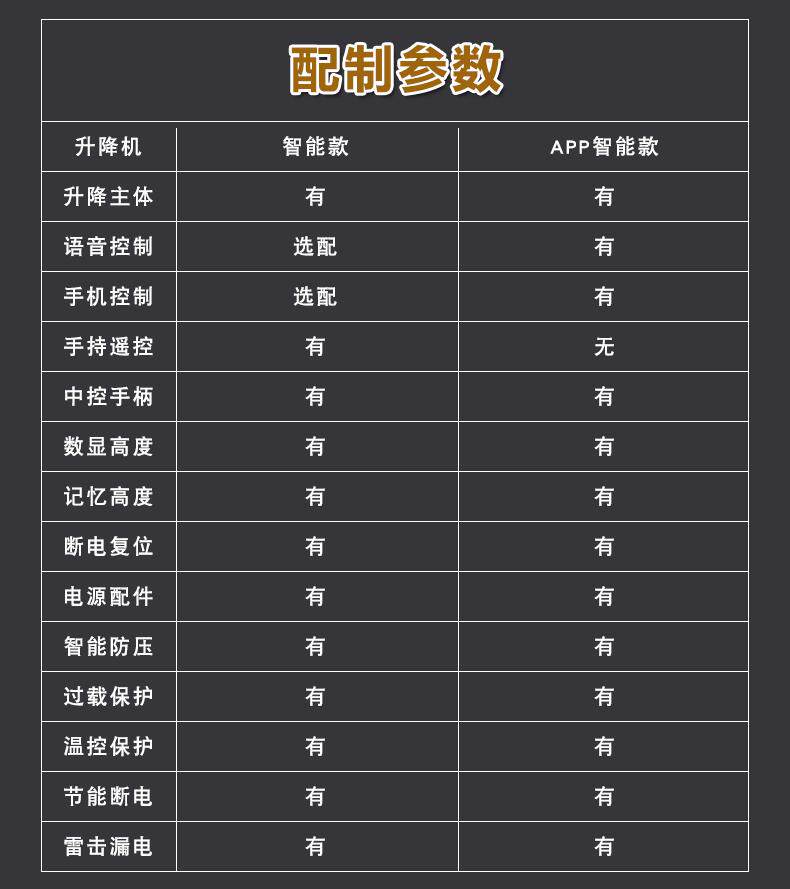 配制参数

| 升降机 | 智能款 | APP智能款 |
|---|---|---|
| 升降主体 | 有 | 有 |
| 语音控制 | 选配 | 有 |
| 手机控制 | 选配 | 有 |
| 手持遥控 | 有 | 无 |
| 中控手柄 | 有 | 有 |
| 数显高度 | 有 | 有 |
| 记忆高度 | 有 | 有 |
| 断电复位 | 有 | 有 |
| 电源配件 | 有 | 有 |
| 智能防压 | 有 | 有 |
| 过载保护 | 有 | 有 |
| 温控保护 | 有 | 有 |
| 节能断电 | 有 | 有 |
| 雷击漏电 | 有 | 有 |